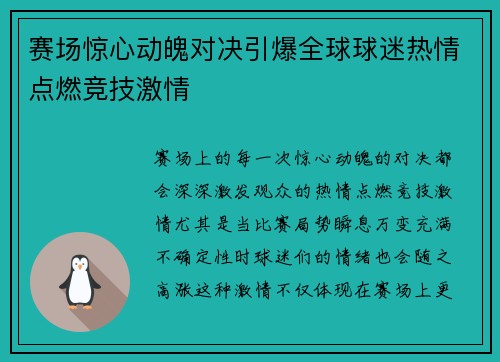 赛场惊心动魄对决引爆全球球迷热情点燃竞技激情

赛场上的每一次惊心动魄的对决都会深深激发观众的热情点燃竞技激情尤其是当比赛局势瞬息万变充满不确定性时球迷们的情绪也会随之高涨这种激情不仅体现在赛场上更